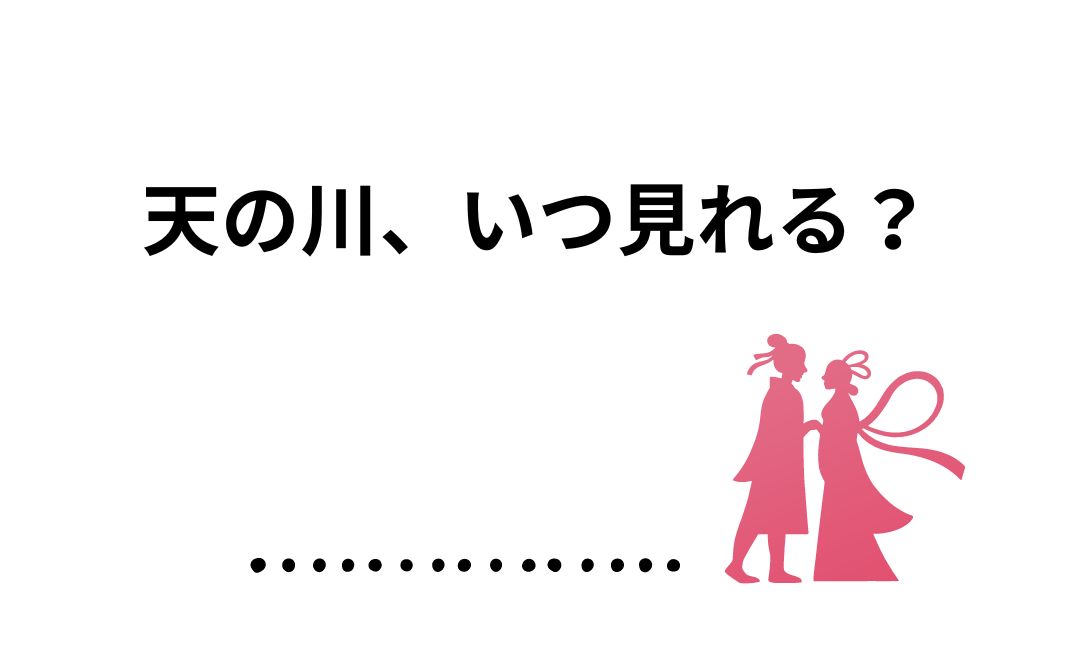 天の川、いつ見れる？